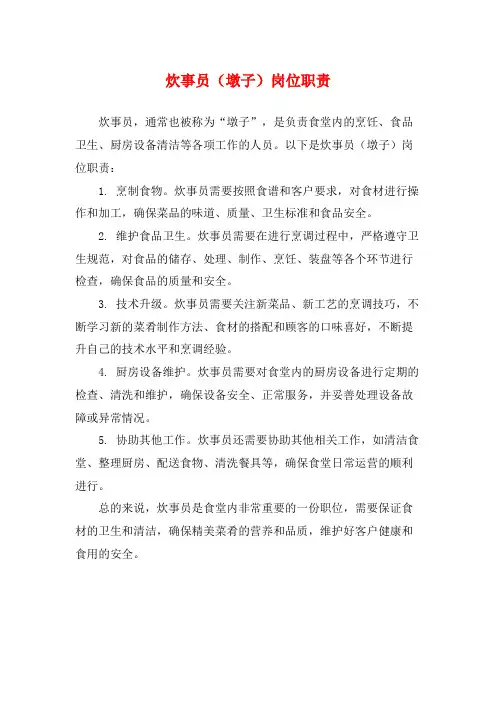 炊事员（墩子）岗位职责

炊事员，通常也被称为“墩子”，是负责食堂内的烹饪、食品卫生、厨房设备清洁等各项工作的人员。以下是炊事员（墩子）岗位职责：

1. 烹制食物。炊事员需要按照食谱和客户要求，对食材进行操作和加工，确保菜品的味道、质量、卫生标准和食品安全。

2. 维护食品卫生。炊事员需要在进行烹调过程中，严格遵守卫生规范，对食品的储存、处理、制作、烹饪、装盘等各个环节进行检查，确保食品的质量和安全。

3. 技术升级。炊事员需要关注新菜品、新工艺的烹调技巧，不断学习新的菜肴制作方法、食材的搭配和顾客的口味喜好，不断提升自己的技术水平和烹调经验。

4. 厨房设备维护。炊事员需要对食堂内的厨房设备进行定期的检查、清洗和维护，确保设备安全、正常服务，并妥善处理设备故障或异常情况。

5. 协助其他工作。炊事员还需要协助其他相关工作，如清洁食堂、整理厨房、配送食物、清洗餐具等，确保食堂日常运营的顺利进行。

总的来说，炊事员是食堂内非常重要的一份职位，需要保证食材的卫生和清洁，确保精美菜肴的营养和品质，维护好客户健康和食用的安全。